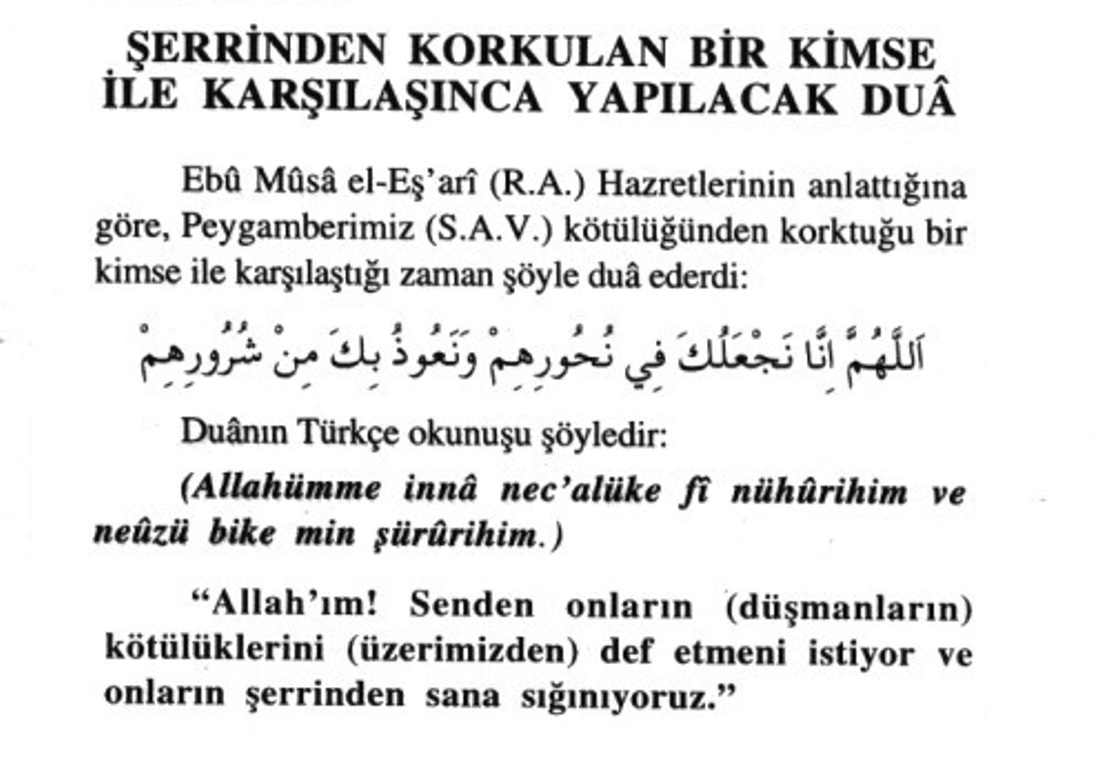 ŞERRİNDEN KORKULAN BİR KİMSE İLE KARŞILAŞINCA YAPILACAK DUÂ

Ebû Mûsâ el-Eş'arî (R.A.) Hazretlerinin anlattığına göre, Peygamberimiz (S.A.V.) kötülüğünden korktuğu bir kimse ile karşılaştığı zaman şöyle duâ ederdi:

اَللّٰهُمَّ اِنَّا نَجْعَلُكَ فِي نُحُورِهِمْ وَنَعُوذُ بِكَ مِنْ شُرُورِهِمْ

Duânın Türkçe okunuşu şöyledir:

(Allahümme innâ nec'alüke fî nühûrihim ve neûzü bike min şürûrihim.)

"Allah'ım! Senden onların (düşmanların) kötülüklerini (üzerimizden) def etmeni istiyor ve onların şerrinden sana sığınıyoruz."